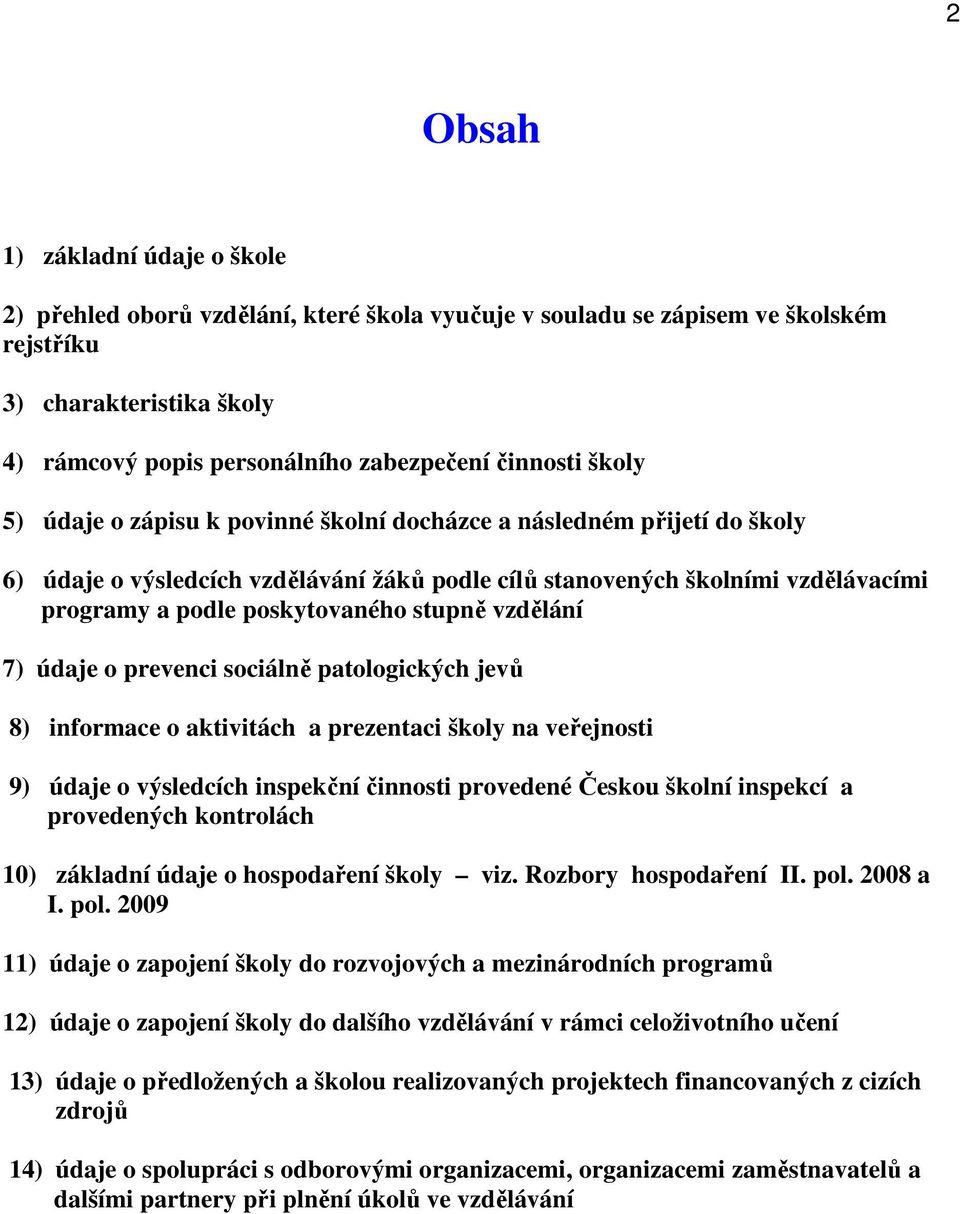 2

Obsah

1) základní údaje o škole

2) přehled oborů vzdělání, které škola vyučuje v souladu se zápisem ve školském rejstříku

3) charakteristika školy

4) rámcový popis personálního zabezpečení činnosti školy

5) údaje o zápisu k povinné školní docházce a následném přijetí do školy

6) údaje o výsledcích vzdělávání žáků podle cílů stanovených školními vzdělávacími programy a podle poskytovaného stupně vzdělání

7) údaje o prevenci sociálně patologických jevů

8) informace o aktivitách a prezentaci školy na veřejnosti

9) údaje o výsledcích inspekční činnosti provedené Českou školní inspekcí a provedených kontrolách

10) základní údaje o hospodaření školy – viz. Rozbory hospodaření II. pol. 2008 a I. pol. 2009

11) údaje o zapojení školy do rozvojových a mezinárodních programů

12) údaje o zapojení školy do dalšího vzdělávání v rámci celoživotního učení

13) údaje o předložených a školou realizovaných projektech financovaných z cizích zdrojů

14) údaje o spolupráci s odborovými organizacemi, organizacemi zaměstnavatelů a dalšími partnery při plnění úkolů ve vzdělávání